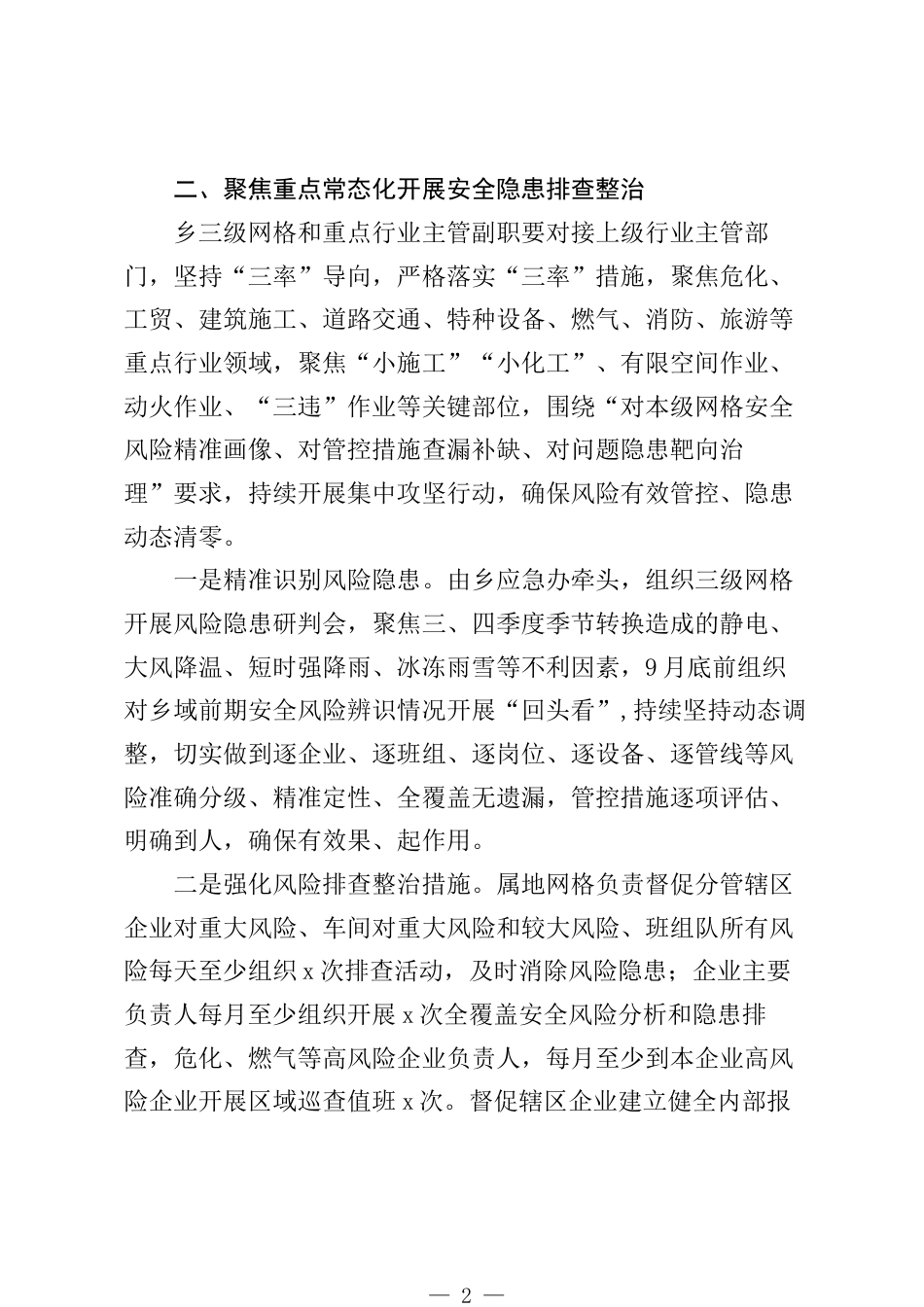 二、聚焦重点常态化开展安全隐患排查整治

乡三级网格和重点行业主管副职要对接上级行业主管部门，坚持“三率”导向，严格落实“三率”措施，聚焦危化、工贸、建筑施工、道路交通、特种设备、燃气、消防、旅游等重点行业领域，聚焦“小施工”“小化工”、有限空间作业、动火作业、“三违”作业等关键部位，围绕“对本级网格安全风险精准画像、对管控措施查漏补缺、对问题隐患靶向治理”要求，持续开展集中攻坚行动，确保风险有效管控、隐患动态清零。

一是精准识别风险隐患。由乡应急办牵头，组织三级网格开展风险隐患研判会，聚焦三、四季度季节转换造成的静电、大风降温、短时强降雨、冰冻雨雪等不利因素，9月底前组织对乡域前期安全风险辨识情况开展“回头看”，持续坚持动态调整，切实做到逐企业、逐班组、逐岗位、逐设备、逐管线等风险准确分级、精准定性、全覆盖无遗漏，管控措施逐项评估、明确到人，确保有效果、起作用。

二是强化风险排查整治措施。属地网格负责督促分管辖区企业对重大风险、车间对重大风险和较大风险、班组队所有风险每天至少组织x次排查活动，及时消除风险隐患；企业主要负责人每月至少组织开展x次全覆盖安全风险分析和隐患排查，危化、燃气等高风险企业负责人，每月至少到本企业高风险企业开展区域巡查值班x次。督促辖区企业建立健全内部报

— 2 —